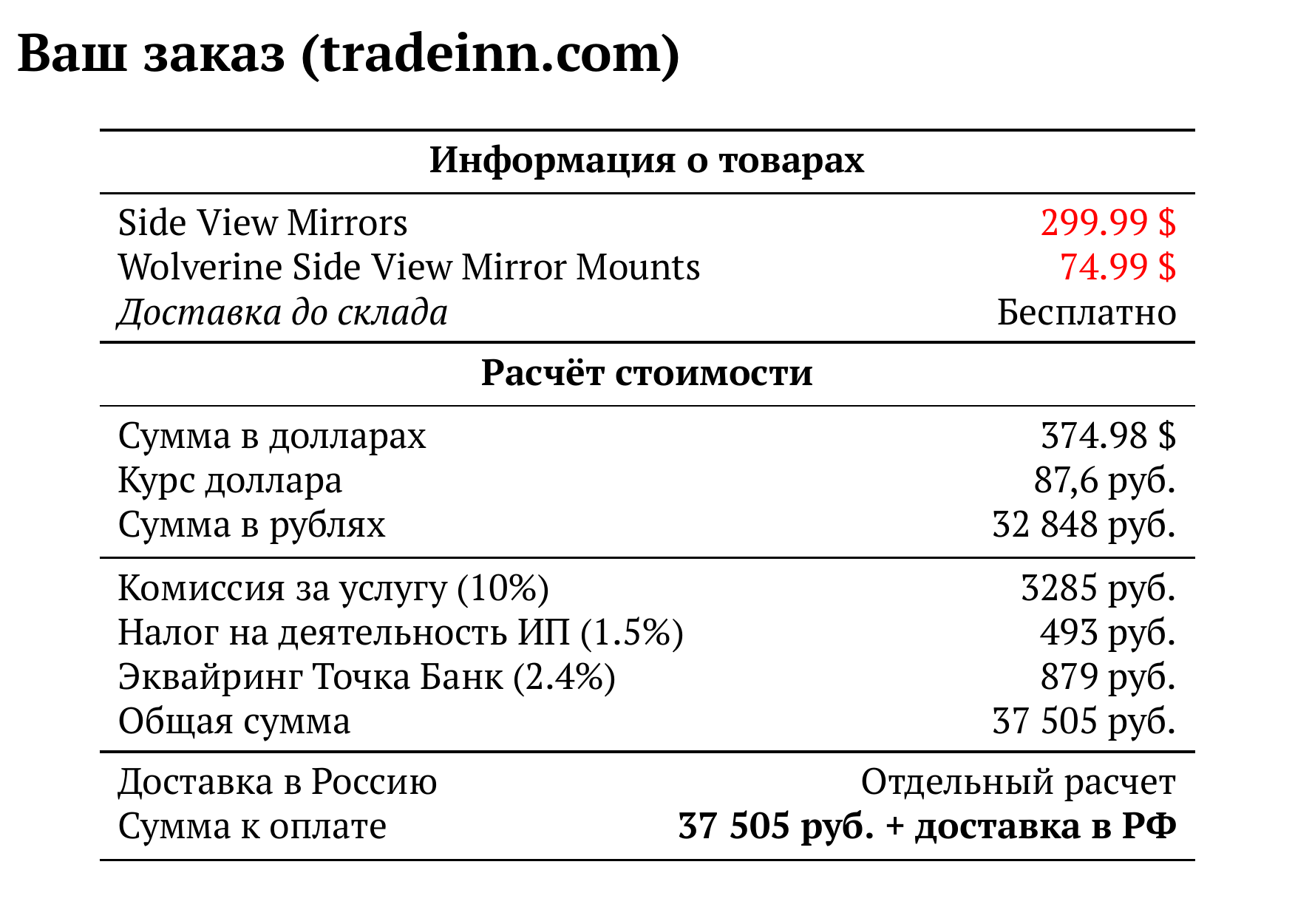 Ваш заказ (tradeinn.com)

Информация о товарах

Side View Mirrors 299.99 $
Wolverine Side View Mirror Mounts 74.99 $
Доставка до склада Бесплатно

Расчёт стоимости

Сумма в долларах 374.98 $
Курс доллара 87,6 руб.
Сумма в рублях 32 848 руб.

Комиссия за услугу (10%) 3285 руб.
Налог на деятельность ИП (1.5%) 493 руб.
Эквайринг Точка Банк (2.4%) 879 руб.
Общая сумма 37 505 руб.

Доставка в Россию Отдельный расчет
Сумма к оплате 37 505 руб. + доставка в РФ